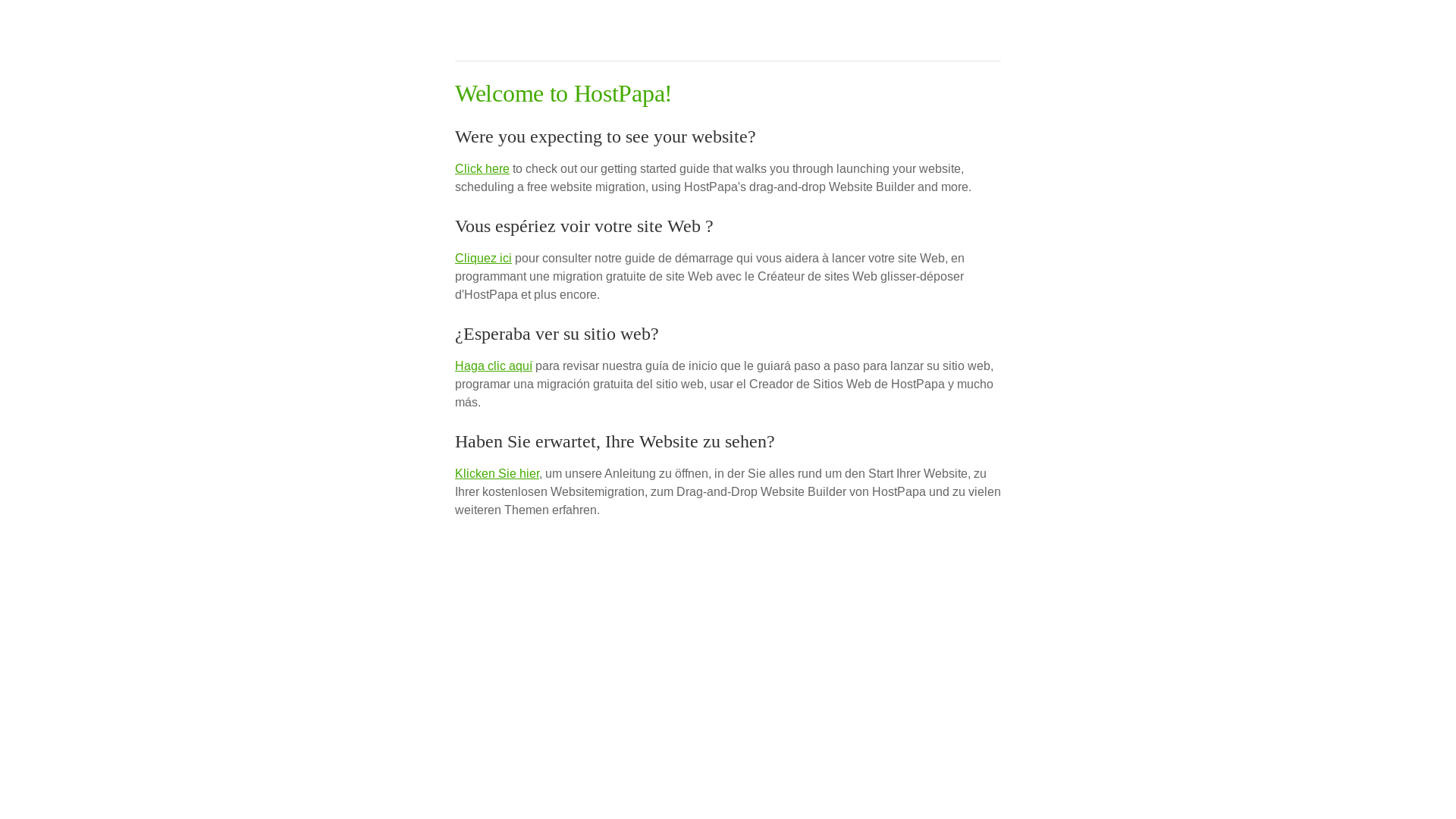 Welcome to HostPapa!

Were you expecting to see your website?

Click here to check out our getting started guide that walks you through launching your website, scheduling a free website migration, using HostPapa's drag-and-drop Website Builder and more.

Vous espériez voir votre site Web ?

Cliquez ici pour consulter notre guide de démarrage qui vous aidera à lancer votre site Web, en programmant une migration gratuite de site Web avec le Créateur de sites Web glisser-déposer d'HostPapa et plus encore.

¿Esperaba ver su sitio web?

Haga clic aquí para revisar nuestra guía de inicio que le guiará paso a paso para lanzar su sitio web, programar una migración gratuita del sitio web, usar el Creador de Sitios Web de HostPapa y mucho más.

Haben Sie erwartet, Ihre Website zu sehen?

Klicken Sie hier, um unsere Anleitung zu öffnen, in der Sie alles rund um den Start Ihrer Website, zu Ihrer kostenlosen Websitemigration, zum Drag-and-Drop Website Builder von HostPapa und zu vielen weiteren Themen erfahren.